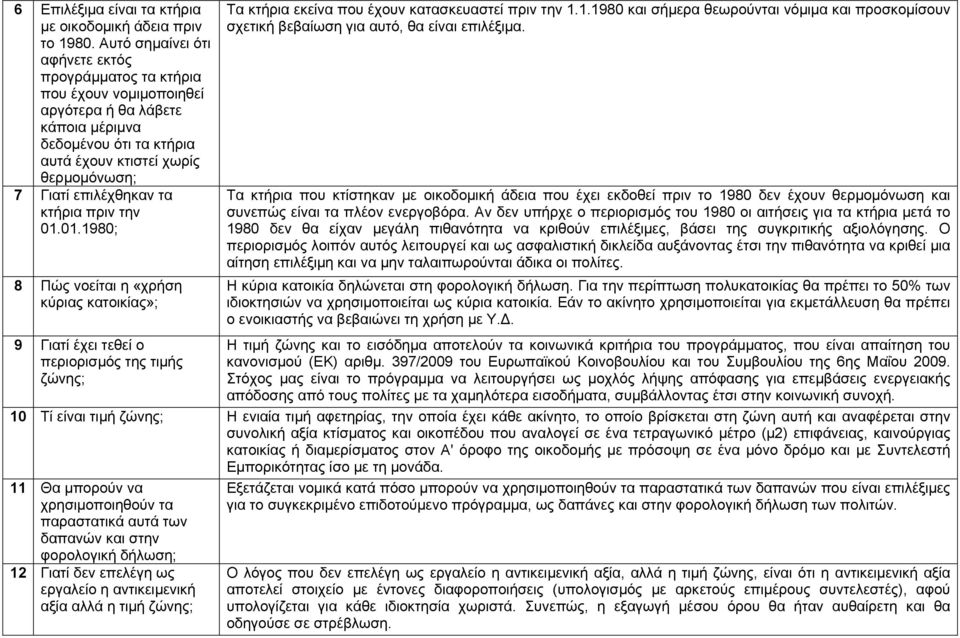 | | | |
|---|---|---|
| 6 | Επιλέξιμα είναι τα κτήρια με οικοδομική άδεια πριν το 1980. Αυτό σημαίνει ότι αφήνετε εκτός προγράμματος τα κτήρια που έχουν νομιμοποιηθεί αργότερα ή θα λάβετε κάποια μέριμνα δεδομένου ότι τα κτήρια αυτά έχουν κτιστεί χωρίς θερμομόνωση; | Τα κτήρια εκείνα που έχουν κατασκευαστεί πριν την 1.1.1980 και σήμερα θεωρούνται νόμιμα και προσκομίσουν σχετική βεβαίωση για αυτό, θα είναι επιλέξιμα. |
| 7 | Γιατί επιλέχθηκαν τα κτήρια πριν την 01.01.1980; | Τα κτήρια που κτίστηκαν με οικοδομική άδεια που έχει εκδοθεί πριν το 1980 δεν έχουν θερμομόνωση και συνεπώς είναι τα πλέον ενεργοβόρα. Αν δεν υπήρχε ο περιορισμός του 1980 οι αιτήσεις για τα κτήρια μετά το 1980 δεν θα είχαν μεγάλη πιθανότητα να κριθούν επιλέξιμες, βάσει της συγκριτικής αξιολόγησης. Ο περιορισμός λοιπόν αυτός λειτουργεί και ως ασφαλιστική δικλείδα αυξάνοντας έτσι την πιθανότητα να κριθεί μια αίτηση επιλέξιμη και να μην ταλαιπωρούνται άδικα οι πολίτες. |
| 8 | Πώς νοείται η «χρήση κύριας κατοικίας»; | Η κύρια κατοικία δηλώνεται στη φορολογική δήλωση. Για την περίπτωση πολυκατοικίας θα πρέπει το 50% των ιδιοκτησιών να χρησιμοποιείται ως κύρια κατοικία. Εάν το ακίνητο χρησιμοποιείται για εκμετάλλευση θα πρέπει ο ενοικιαστής να βεβαιώνει τη χρήση με Υ.Δ. |
| 9 | Γιατί έχει τεθεί ο περιορισμός της τιμής ζώνης; | Η τιμή ζώνης και το εισόδημα αποτελούν τα κοινωνικά κριτήρια του προγράμματος, που είναι απαίτηση του κανονισμού (ΕΚ) αριθμ. 397/2009 του Ευρωπαϊκού Κοινοβουλίου και του Συμβουλίου της 6ης Μαΐου 2009. Στόχος μας είναι το πρόγραμμα να λειτουργήσει ως μοχλός λήψης απόφασης για επεμβάσεις ενεργειακής απόδοσης από τους πολίτες με τα χαμηλότερα εισοδήματα, συμβάλλοντας έτσι στην κοινωνική συνοχή. |
| 10 | Τί είναι τιμή ζώνης; | Η ενιαία τιμή αφετηρίας, την οποία έχει κάθε ακίνητο, το οποίο βρίσκεται στη ζώνη αυτή και αναφέρεται στην συνολική αξία κτίσματος και οικοπέδου που αναλογεί σε ένα τετραγωνικό μέτρο (μ2) επιφάνειας, καινούργιας κατοικίας ή διαμερίσματος στον Α' όροφο της οικοδομής με πρόσοψη σε ένα μόνο δρόμο και με Συντελεστή Εμπορικότητας ίσο με τη μονάδα. |
| 11 | Θα μπορούν να χρησιμοποιηθούν τα παραστατικά αυτά των δαπανών και στην φορολογική δήλωση; | Εξετάζεται νομικά κατά πόσο μπορούν να χρησιμοποιηθούν τα παραστατικά των δαπανών που είναι επιλέξιμες για το συγκεκριμένο επιδοτούμενο πρόγραμμα, ως δαπάνες και στην φορολογική δήλωση των πολιτών. |
| 12 | Γιατί δεν επελέγη ως εργαλείο η αντικειμενική αξία αλλά η τιμή ζώνης; | Ο λόγος που δεν επελέγη ως εργαλείο η αντικειμενική αξία, αλλά η τιμή ζώνης, είναι ότι η αντικειμενική αξία αποτελεί στοιχείο με έντονες διαφοροποιήσεις (υπολογισμός με αρκετούς επιμέρους συντελεστές), αφού υπολογίζεται για κάθε ιδιοκτησία χωριστά. Συνεπώς, η εξαγωγή μέσου όρου θα ήταν αυθαίρετη και θα οδηγούσε σε στρέβλωση. |